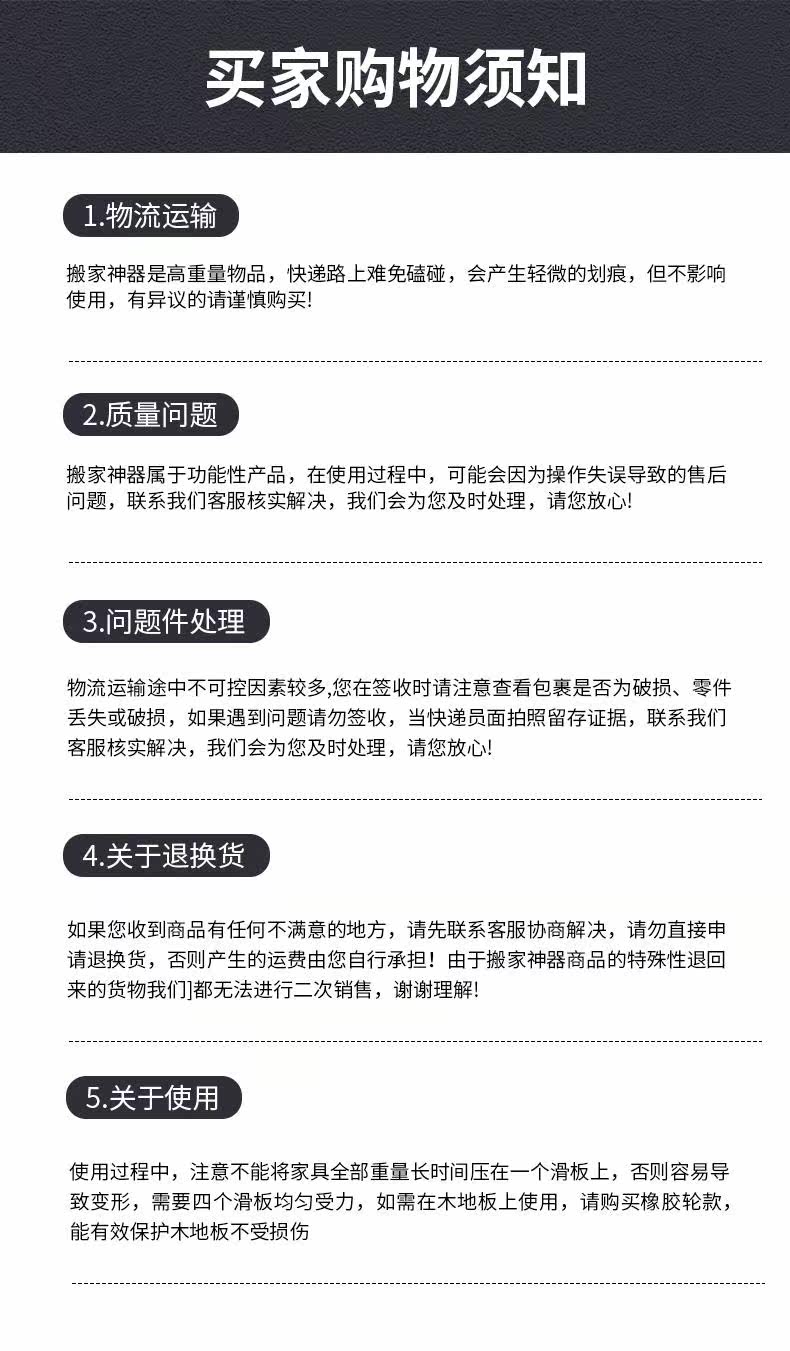 买家购物须知

1.物流运输

搬家神器是高重量物品，快递路上难免磕碰，会产生轻微的划痕，但不影响使用，有异议的请谨慎购买!

2.质量问题

搬家神器属于功能性产品，在使用过程中，可能会因为操作失误导致的售后问题，联系我们客服核实解决，我们会为您及时处理，请您放心!

3.问题件处理

物流运输途中不可控因素较多,您在签收时请注意查看包裹是否为破损、零件丢失或破损，如果遇到问题请勿签收，当快递员面拍照留存证据，联系我们客服核实解决，我们会为您及时处理，请您放心!

4.关于退换货

如果您收到商品有任何不满意的地方，请先联系客服协商解决，请勿直接申请退换货，否则产生的运费由您自行承担！由于搬家神器商品的特殊性退回来的货物我们]都无法进行二次销售，谢谢理解!

5.关于使用

使用过程中，注意不能将家具全部重量长时间压在一个滑板上，否则容易导致变形，需要四个滑板均匀受力，如需在木地板上使用，请购买橡胶轮款，能有效保护木地板不受损伤